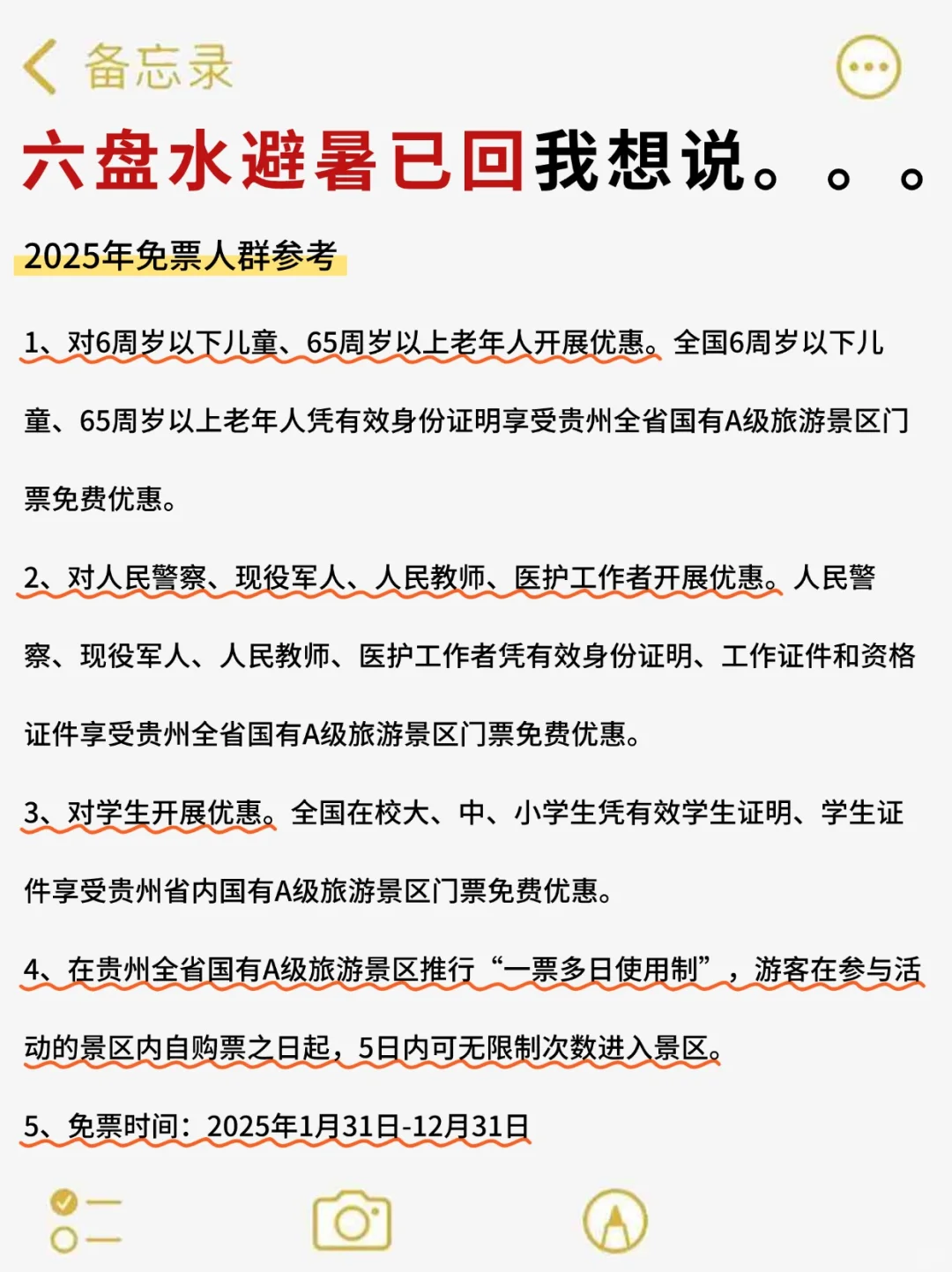 备忘录

六盘水避暑已回我想说。。。

2025年免票人群参考

1、对6周岁以下儿童、65周岁以上老年人开展优惠。全国6周岁以下儿童、65周岁以上老年人凭有效身份证明享受贵州全省国有A级旅游景区门票免费优惠。

2、对人民警察、现役军人、人民教师、医护工作者开展优惠。人民警察、现役军人、人民教师、医护工作者凭有效身份证明、工作证件和资格证件享受贵州全省国有A级旅游景区门票免费优惠。

3、对学生开展优惠。全国在校大、中、小学生凭有效学生证明、学生证件享受贵州省内国有A级旅游景区门票免费优惠。

4、在贵州全省国有A级旅游景区推行“一票多日使用制”，游客在参与活动的景区内自购票之日起，5日内可无限制次数进入景区。

5、免票时间：2025年1月31日-12月31日